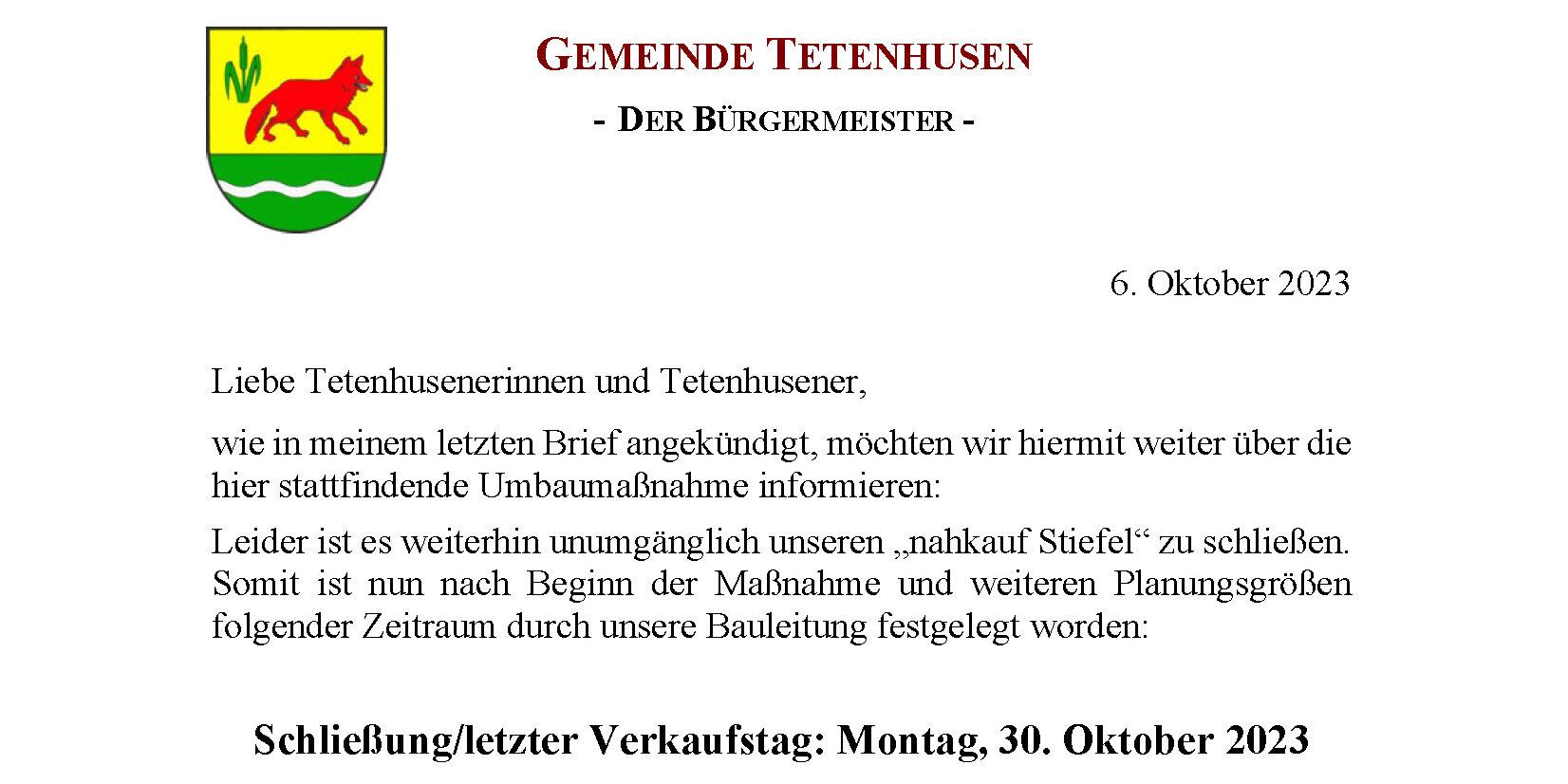 GEMEINDE TETENHUSEN

- DER BÜRGERMEISTER -

6. Oktober 2023

Liebe Tetenhusenerinnen und Tetenhusener,

wie in meinem letzten Brief angekündigt, möchten wir hiermit weiter über die hier stattfindende Umbaumaßnahme informieren:

Leider ist es weiterhin unumgänglich unseren „nahkauf Stiefel“ zu schließen. Somit ist nun nach Beginn der Maßnahme und weiteren Planungsgrößen folgender Zeitraum durch unsere Bauleitung festgelegt worden:

Schließung/letzter Verkaufstag: Montag, 30. Oktober 2023